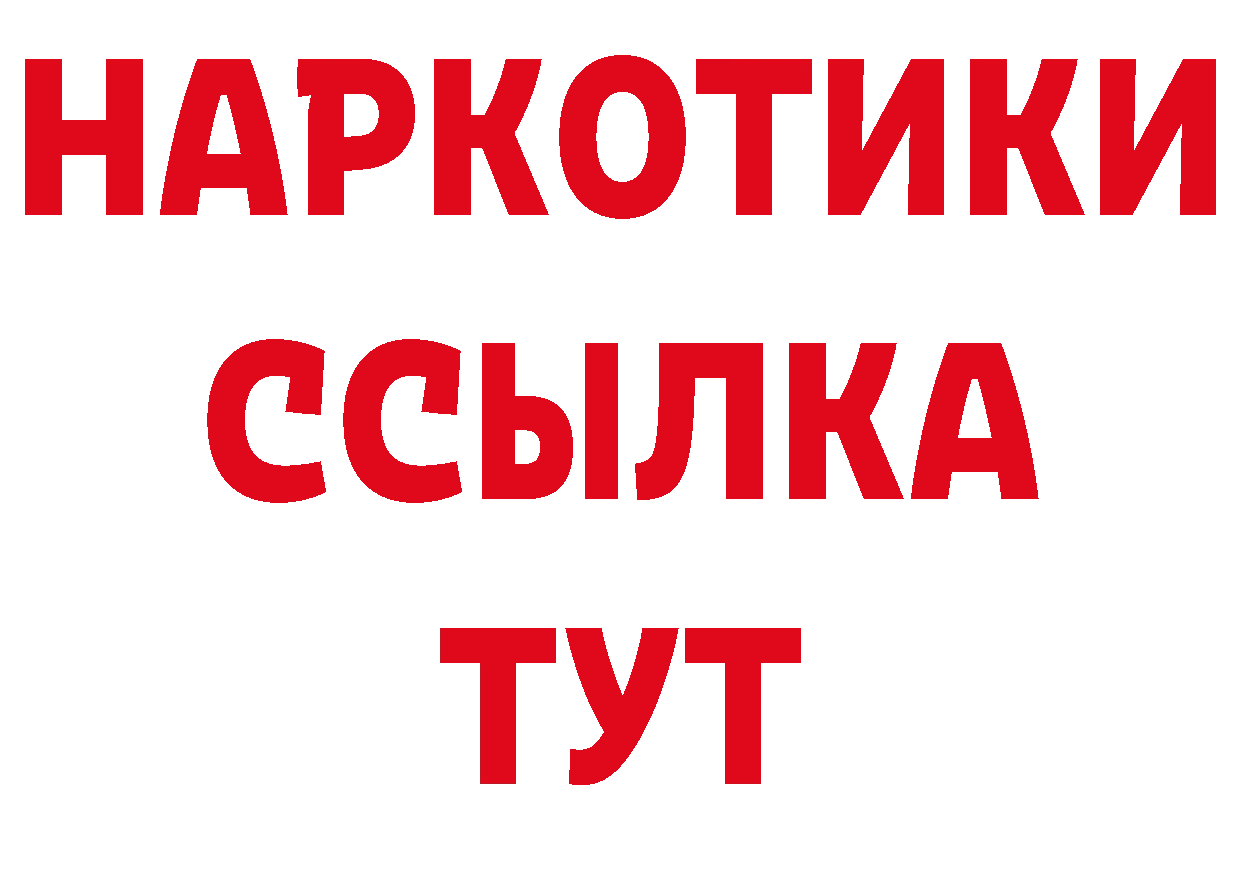 НАРКОТИКИ
ССЫЛКА
ТУТ